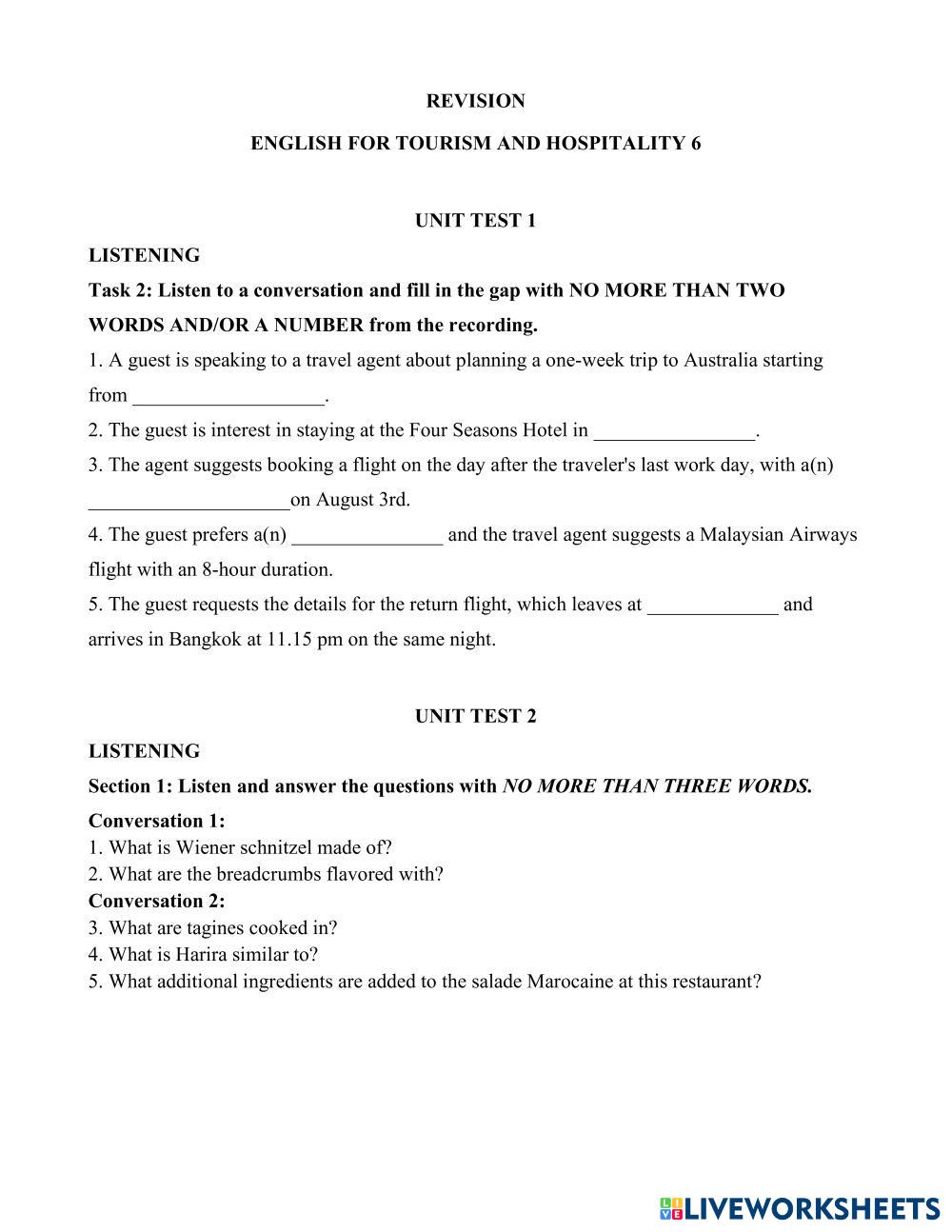 REVISION

ENGLISH FOR TOURISM AND HOSPITALITY 6

UNIT TEST 1

LISTENING

Task 2: Listen to a conversation and fill in the gap with NO MORE THAN TWO WORDS AND/OR A NUMBER from the recording.

1. A guest is speaking to a travel agent about planning a one-week trip to Australia starting from ___________________.

2. The guest is interest in staying at the Four Seasons Hotel in ________________.

3. The agent suggests booking a flight on the day after the traveler's last work day, with a(n) ____________________on August 3rd.

4. The guest prefers a(n) _______________ and the travel agent suggests a Malaysian Airways flight with an 8-hour duration.

5. The guest requests the details for the return flight, which leaves at _____________ and arrives in Bangkok at 11.15 pm on the same night.

UNIT TEST 2

LISTENING

Section 1: Listen and answer the questions with NO MORE THAN THREE WORDS.

Conversation 1:
1. What is Wiener schnitzel made of?
2. What are the breadcrumbs flavored with?

Conversation 2:
3. What are tagines cooked in?
4. What is Harira similar to?
5. What additional ingredients are added to the salade Marocaine at this restaurant?

LIVEWORKSHEETS